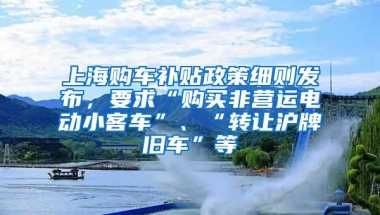 上海购车补贴政策细则发布，要求“购买非营运电动小客车”、“转让沪牌旧车”等